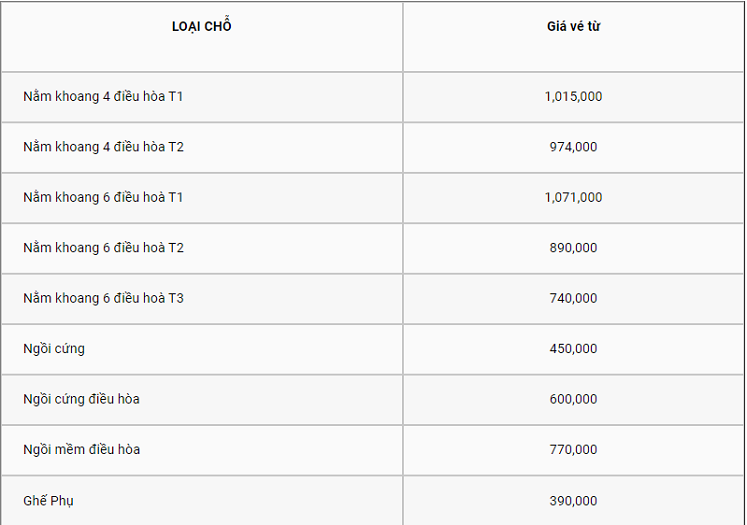 | LOẠI CHỖ | Giá vé từ |
|---|---|
| Nằm khoang 4 điều hòa T1 | 1,015,000 |
| Nằm khoang 4 điều hòa T2 | 974,000 |
| Nằm khoang 6 điều hoà T1 | 1,071,000 |
| Nằm khoang 6 điều hoà T2 | 890,000 |
| Nằm khoang 6 điều hoà T3 | 740,000 |
| Ngồi cứng | 450,000 |
| Ngồi cứng điều hòa | 600,000 |
| Ngồi mềm điều hòa | 770,000 |
| Ghế Phụ | 390,000 |